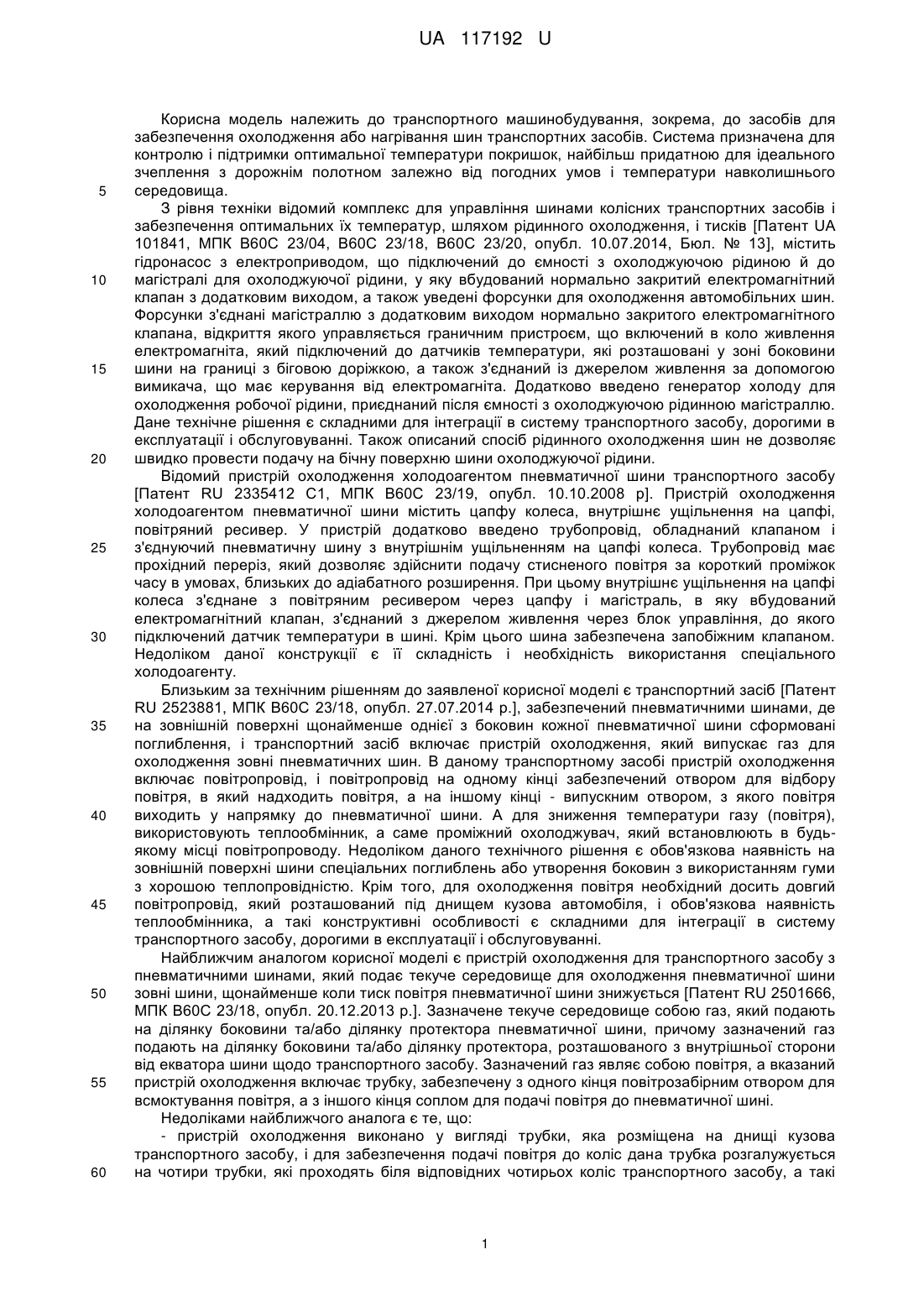 UA 117192 U

Корисна модель належить до транспортного машинобудування, зокрема, до засобів для забезпечення охолодження або нагрівання шин транспортних засобів. Система призначена для контролю і підтримки оптимальної температури покришок, найбільш придатною для ідеального зчеплення з дорожнім полотном залежно від погодних умов і температури навколишнього середовища.

5

З рівня техніки відомий комплекс для управління шинами колісних транспортних засобів і забезпечення оптимальних їх температур, шляхом рідинного охолодження, і тисків [Патент UA 101841, МПК B60C 23/04, B60C 23/18, B60C 23/20, опубл. 10.07.2014, Бюл. № 13], містить гідронасос з електроприводом, що підключений до ємності з охолоджуючою рідиною й до магістралі для охолоджуючої рідини, у яку вбудований нормально закритий електромагнітний клапан з додатковим виходом, а також уведені форсунки для охолодження автомобільних шин. Форсунки з'єднані магістраллю з додатковим виходом нормально закритого електромагнітного клапана, відкриття якого управляється граничним пристроєм, що включений в коло живлення електромагніта, який підключений до датчиків температури, які розташовані у зоні боковини шини на границі з біговою доріжкою, а також з'єднаний із джерелом живлення за допомогою вимикача, що має керування від електромагніта. Додатково введено генератор холоду для охолодження робочої рідини, приєднаний після ємності з охолоджуючою рідинною магістраллю. Дане технічне рішення є складними для інтеграції в систему транспортного засобу, дорогими в експлуатації і обслуговуванні. Також описаний спосіб рідинного охолодження шин не дозволяє швидко провести подачу на бічну поверхню шини охолоджуючої рідини.

10

15

20

Відомий пристрій охолодження холодоагентом пневматичної шини транспортного засобу [Патент RU 2335412 C1, МПК B60C 23/19, опубл. 10.10.2008 р]. Пристрій охолодження холодоагентом пневматичної шини містить цапфу колеса, внутрішнє ущільнення на цапфі, повітряний ресивер. У пристрій додатково введено трубопровід, обладнаний клапаном і з'єднуючий пневматичну шину з внутрішнім ущільненням на цапфі колеса. Трубопровід має прохідний переріз, який дозволяє здійснити подачу стисненого повітря за короткий проміжок часу в умовах, близьких до адіабатного розширення. При цьому внутрішнє ущільнення на цапфі колеса з'єднане з повітряним ресивером через цапфу і магістраль, в яку вбудований електромагнітний клапан, з'єднаний з джерелом живлення через блок управління, до якого підключений датчик температури в шині. Крім цього шина забезпечена запобіжним клапаном. Недоліком даної конструкції є її складність і необхідність використання спеціального холодоагенту.

25

30

Близьким за технічним рішенням до заявленої корисної моделі є транспортний засіб [Патент RU 2523881, МПК B60C 23/18, опубл. 27.07.2014 р.], забезпечений пневматичними шинами, де на зовнішній поверхні щонайменше однієї з боковин кожної пневматичної шини сформовані поглиблення, і транспортний засіб включає пристрій охолодження, який випускає газ для охолодження зовні пневматичних шин. В даному транспортному засобі пристрій охолодження включає повітропровід, і повітропровід на одному кінці забезпечений отвором для відбору повітря, в який надходить повітря, а на іншому кінці - випускним отвором, з якого повітря виходить у напрямку до пневматичної шини. А для зниження температури газу (повітря), використовують теплообмінник, а саме проміжний охолоджувач, який встановлюють в будь-якому місці повітропроводу. Недоліком даного технічного рішення є обов'язкова наявність на зовнішній поверхні шини спеціальних поглиблень або утворення боковин з використанням гуми з хорошою теплопровідністю. Крім того, для охолодження повітря необхідний досить довгий повітропровід, який розташований під днищем кузова автомобіля, і обов'язкова наявність теплообмінника, а такі конструктивні особливості є складними для інтеграції в систему транспортного засобу, дорогими в експлуатації і обслуговуванні.

35

40

45

Найближчим аналогом корисної моделі є пристрій охолодження для транспортного засобу з пневматичними шинами, який подає текуче середовище для охолодження пневматичної шини зовні шини, щонайменше коли тиск повітря пневматичної шини знижується [Патент RU 2501666, МПК B60C 23/18, опубл. 20.12.2013 р.]. Зазначене текуче середовище собою газ, який подають на ділянку боковини та/або ділянку протектора пневматичної шини, причому зазначений газ подають на ділянку боковини та/або ділянку протектора, розташованого з внутрішньої сторони від екватора шини щодо транспортного засобу. Зазначений газ являє собою повітря, а вказаний пристрій охолодження включає трубку, забезпечену з одного кінця повітрозабірним отвором для всмоктування повітря, а з іншого кінця соплом для подачі повітря до пневматичної шині.

50

55

Недоліками найближчого аналога є те, що:

- пристрій охолодження виконано у вигляді трубки, яка розміщена на днищі кузова транспортного засобу, і для забезпечення подачі повітря до коліс дана трубка розгалужується на чотири трубки, які проходять біля відповідних чотирьох коліс транспортного засобу, а такі

60

1